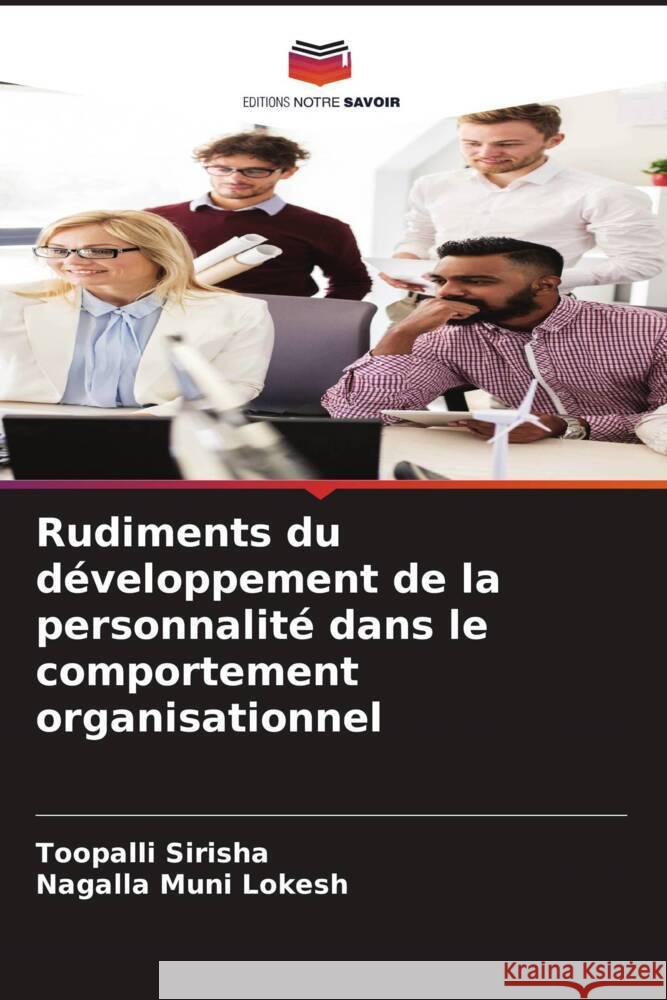 EDITIONS NOTRE SAVOIR

Rudiments du développement de la personnalité dans le comportement organisationnel

Toopalli Sirisha
Nagalla Muni Lokesh